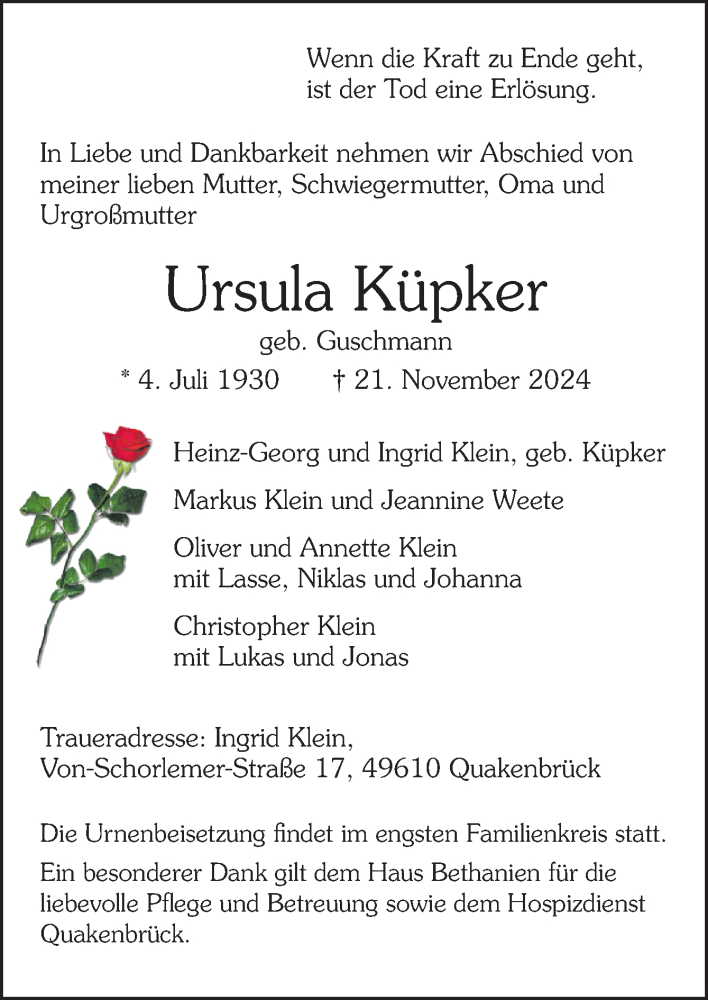 Wenn die Kraft zu Ende geht,
ist der Tod eine Erlösung.

In Liebe und Dankbarkeit nehmen wir Abschied von meiner lieben Mutter, Schwiegermutter, Oma und Urgroßmutter

Ursula Küpker

geb. Guschmann

* 4. Juli 1930 † 21. November 2024

Heinz-Georg und Ingrid Klein, geb. Küpker

Markus Klein und Jeannine Weete

Oliver und Annette Klein
mit Lasse, Niklas und Johanna

Christopher Klein
mit Lukas und Jonas

Traueradresse: Ingrid Klein,
Von-Schorlemer-Straße 17, 49610 Quakenbrück

Die Urnenbeisetzung findet im engsten Familienkreis statt.

Ein besonderer Dank gilt dem Haus Bethanien für die liebevolle Pflege und Betreuung sowie dem Hospizdienst Quakenbrück.